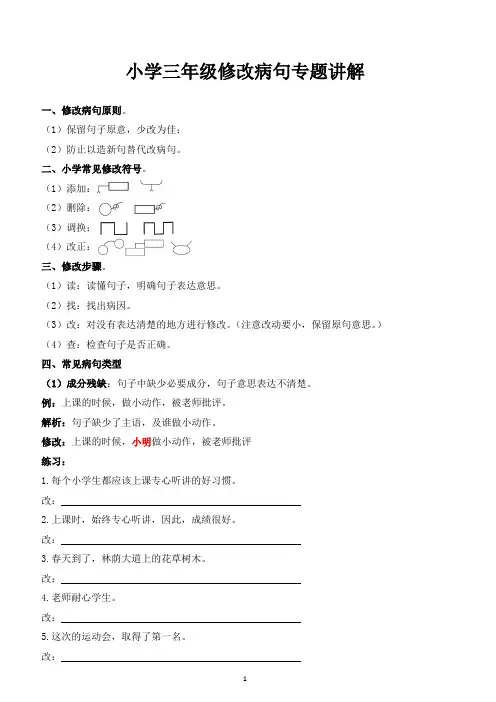 小学三年级修改病句专题讲解

一、修改病句原则。

（1）保留句子原意，少改为佳；

（2）防止以造新句替代改病句。

二、小学常见修改符号。

（1）添加：

（2）删除：

（3）调换：

（4）改正：

三、修改步骤。

（1）读：读懂句子，明确句子表达意思。

（2）找：找出病因。

（3）改：对没有表达清楚的地方进行修改。（注意改动要小，保留原句意思。）

（4）查：检查句子是否正确。

四、常见病句类型

（1）成分残缺：句子中缺少必要成分，句子意思表达不清楚。

例：上课的时候，做小动作，被老师批评。

解析：句子缺少了主语，及谁做小动作。

修改：上课的时候，小明做小动作，被老师批评

练习：

1.每个小学生都应该上课专心听讲的好习惯。

改：

2.上课时，始终专心听讲，因此，成绩很好。

改：

3.春天到了，林荫大道上的花草树木。

改：

4.老师耐心学生。

改：

5.这次的运动会，取得了第一名。

改：

1